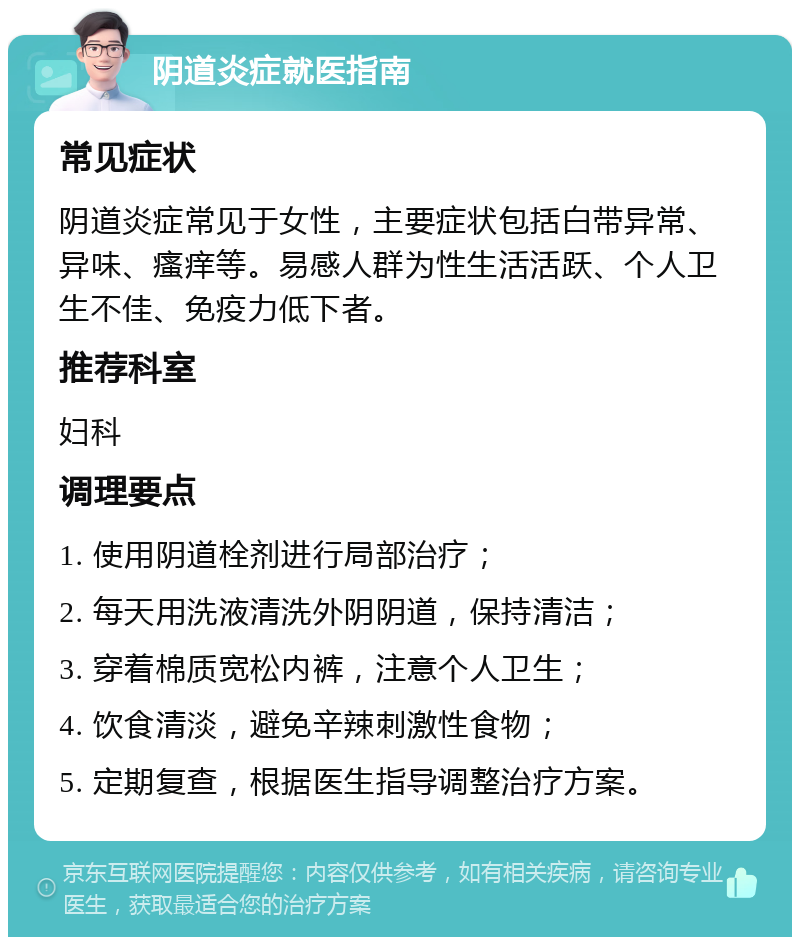 阴道炎症就医指南

常见症状

阴道炎症常见于女性，主要症状包括白带异常、异味、瘙痒等。易感人群为性生活活跃、个人卫生不佳、免疫力低下者。

推荐科室

妇科

调理要点

1. 使用阴道栓剂进行局部治疗；

2. 每天用洗液清洗外阴阴道，保持清洁；

3. 穿着棉质宽松内裤，注意个人卫生；

4. 饮食清淡，避免辛辣刺激性食物；

5. 定期复查，根据医生指导调整治疗方案。

京东互联网医院提醒您：内容仅供参考，如有相关疾病，请咨询专业医生，获取最适合您的治疗方案